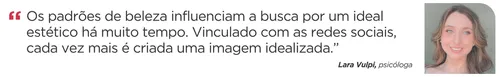 “ Os padrões de beleza influenciam a busca por um ideal estético há muito tempo. Vinculado com as redes sociais, cada vez mais é criada uma imagem idealizada.”

Lara Vulpi, psicóloga